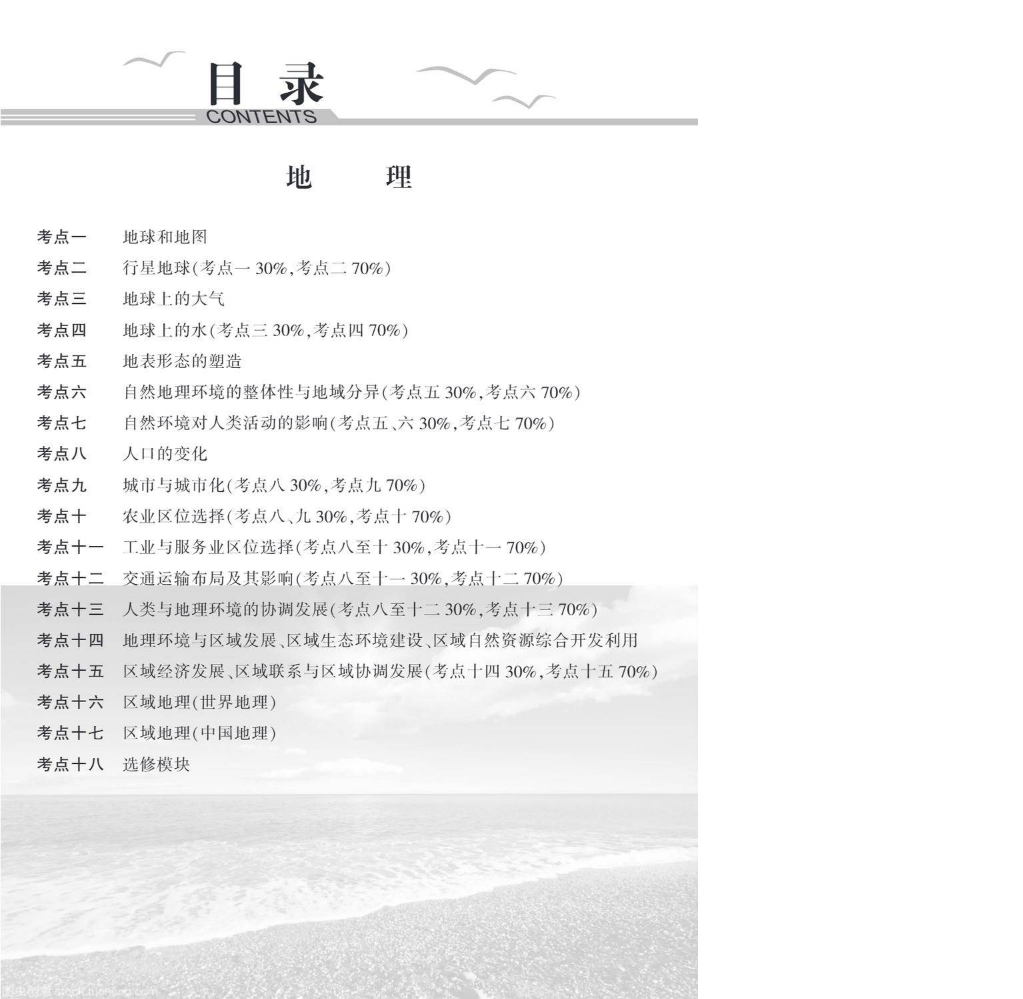 目录
CONTENTS

地 理

考点一 地球和地图
考点二 行星地球(考点一30%,考点二70%)
考点三 地球上的大气
考点四 地球上的水(考点三30%,考点四70%)
考点五 地表形态的塑造
考点六 自然地理环境的整体性与地域分异(考点五30%,考点六70%)
考点七 自然环境对人类活动的影响(考点五、六30%,考点七70%)
考点八 人口的变化
考点九 城市与城市化(考点八30%,考点九70%)
考点十 农业区位选择(考点八、九30%,考点十70%)
考点十一 工业与服务业区位选择(考点八至十30%,考点十一70%)
考点十二 交通运输布局及其影响(考点八至十一30%,考点十二70%)
考点十三 人类与地理环境的协调发展(考点八至十二30%,考点十三70%)
考点十四 地理环境与区域发展、区域生态环境建设、区域自然资源综合开发利用
考点十五 区域经济发展、区域联系与区域协调发展(考点十四30%,考点十五70%)
考点十六 区域地理(世界地理)
考点十七 区域地理(中国地理)
考点十八 选修模块